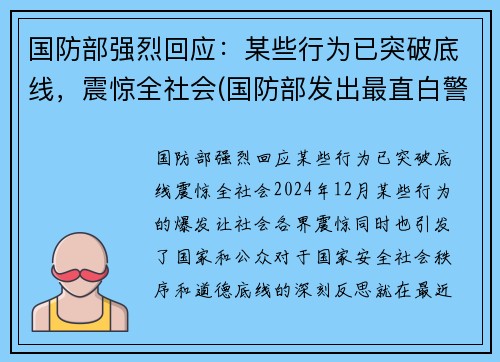 国防部强烈回应：某些行为已突破底线，震惊全社会(国防部发出最直白警

国防部强烈回应某些行为已突破底线震惊全社会2024年12月某些行为的爆发让社会各界震惊同时也引发了国家和公众对于国家安全社会秩序和道德底线的深刻反思就在最近